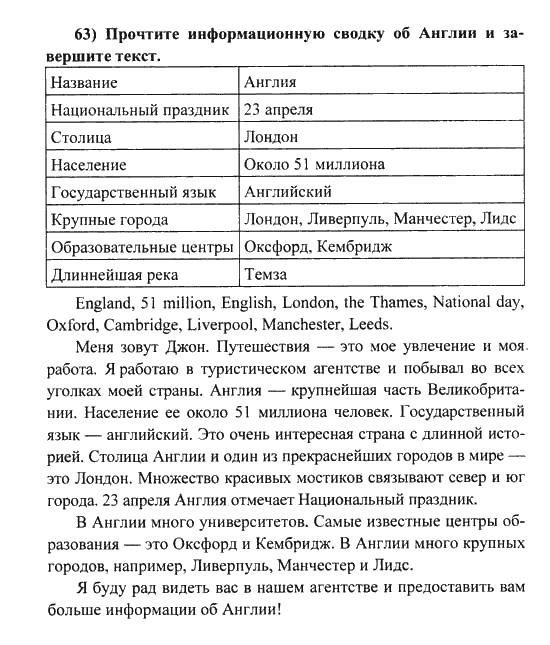 63) Прочтите информационную сводку об Англии и завершите текст.

| Название | Англия |
|---|---|
| Национальный праздник | 23 апреля |
| Столица | Лондон |
| Население | Около 51 миллиона |
| Государственный язык | Английский |
| Крупные города | Лондон, Ливерпуль, Манчестер, Лидс |
| Образовательные центры | Оксфорд, Кембридж |
| Длиннейшая река | Темза |

England, 51 million, English, London, the Thames, National day, Oxford, Cambridge, Liverpool, Manchester, Leeds.

Меня зовут Джон. Путешествия — это мое увлечение и моя работа. Я работаю в туристическом агентстве и побывал во всех уголках моей страны. Англия — крупнейшая часть Великобритании. Население ее около 51 миллиона человек. Государственный язык — английский. Это очень интересная страна с длинной историей. Столица Англии и один из прекраснейших городов в мире — это Лондон. Множество красивых мостиков связывают север и юг города. 23 апреля Англия отмечает Национальный праздник.

В Англии много университетов. Самые известные центры образования — это Оксфорд и Кембридж. В Англии много крупных городов, например, Ливерпуль, Манчестер и Лидс.

Я буду рад видеть вас в нашем агентстве и предоставить вам больше информации об Англии!